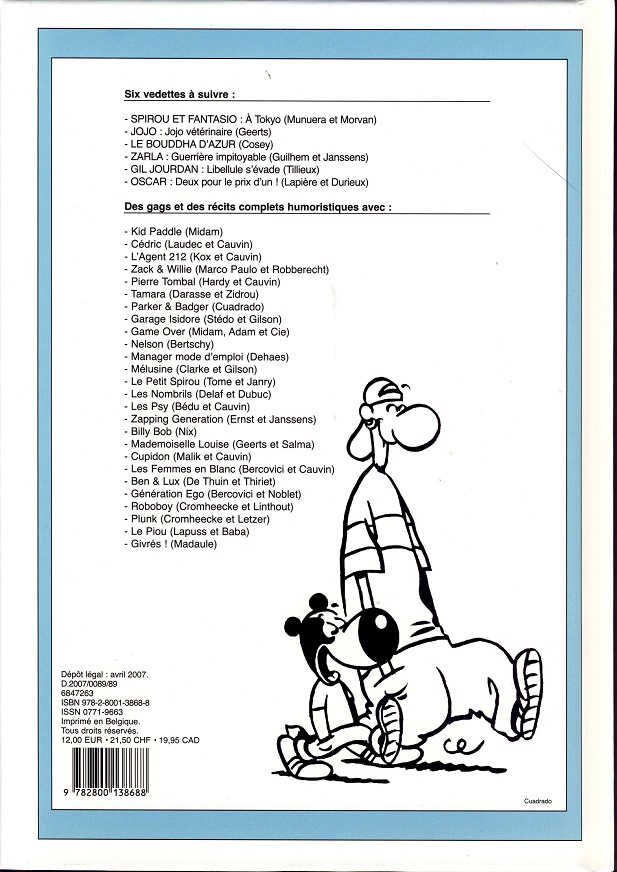 Six vedettes à suivre :

- SPIROU ET FANTASIO : À Tokyo (Munuera et Morvan)
- JOJO : Jojo vétérinaire (Geerts)
- LE BOUDDHA D'AZUR (Cosey)
- ZARLA : Guerrière impitoyable (Guilhem et Janssens)
- GIL JOURDAN : Libellule s'évade (Tillieux)
- OSCAR : Deux pour le prix d'un ! (Lapière et Durieux)

Des gags et des récits complets humoristiques avec :

- Kid Paddle (Midam)
- Cédric (Laudec et Cauvin)
- L'Agent 212 (Kox et Cauvin)
- Zack & Willie (Marco Paulo et Robberecht)
- Pierre Tombal (Hardy et Cauvin)
- Tamara (Darasse et Zidrou)
- Parker & Badger (Cuadrado)
- Garage Isidore (Stédo et Gilson)
- Game Over (Midam, Adam et Cie)
- Nelson (Bertschy)
- Manager mode d'emploi (Dehaes)
- Mélusine (Clarke et Gilson)
- Le Petit Spirou (Tome et Janry)
- Les Nombrils (Delaf et Dubuc)
- Les Psy (Bédu et Cauvin)
- Zapping Generation (Ernst et Janssens)
- Billy Bob (Nix)
- Mademoiselle Louise (Geerts et Salma)
- Cupidon (Malik et Cauvin)
- Les Femmes en Blanc (Bercovici et Cauvin)
- Ben & Lux (De Thuin et Thiriet)
- Génération Ego (Bercovici et Noblet)
- Roboboy (Cromheecke et Linthout)
- Plunk (Cromheecke et Letzer)
- Le Piou (Lapuss et Baba)
- Givrés ! (Madaule)

Dépôt légal : avril 2007.
D.2007/0089/89
6847263
ISBN 978-2-8001-3868-8
ISSN 0771-9663
Imprimé en Belgique.
Tous droits réservés.
12,00 EUR • 21,50 CHF • 19,95 CAD

9 782800 138688

Cuadrado